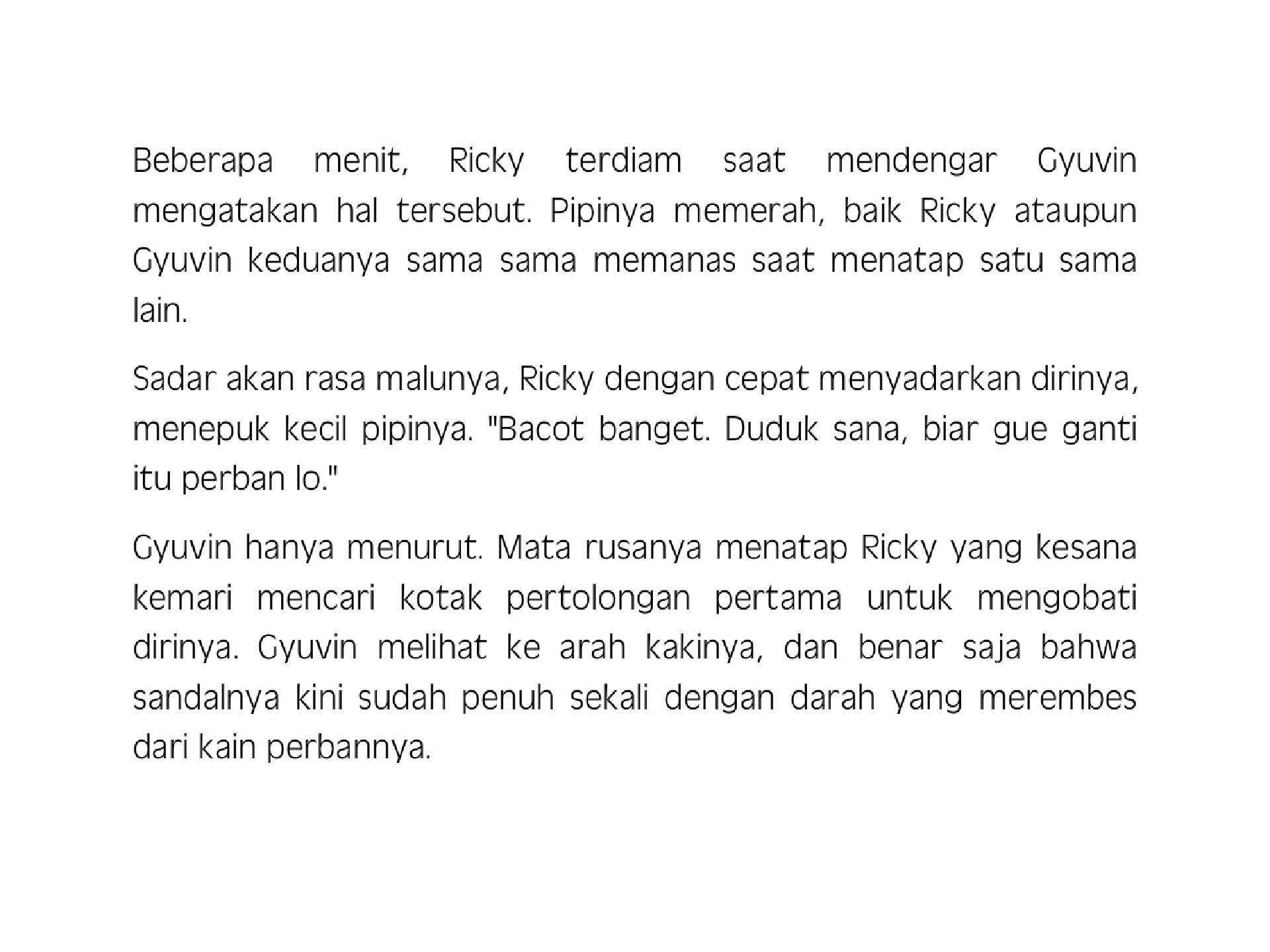 Beberapa menit, Ricky terdiam saat mendengar Gyuvin mengatakan hal tersebut. Pipinya memerah, baik Ricky ataupun Gyuvin keduanya sama sama memanas saat menatap satu sama lain.

Sadar akan rasa malunya, Ricky dengan cepat menyadarkan dirinya, menepuk kecil pipinya. "Bacot banget. Duduk sana, biar gue ganti itu perban lo."

Gyuvin hanya menurut. Mata rusanya menatap Ricky yang kesana kemari mencari kotak pertolongan pertama untuk mengobati dirinya. Gyuvin melihat ke arah kakinya, dan benar saja bahwa sandalnya kini sudah penuh sekali dengan darah yang merembes dari kain perbannya.